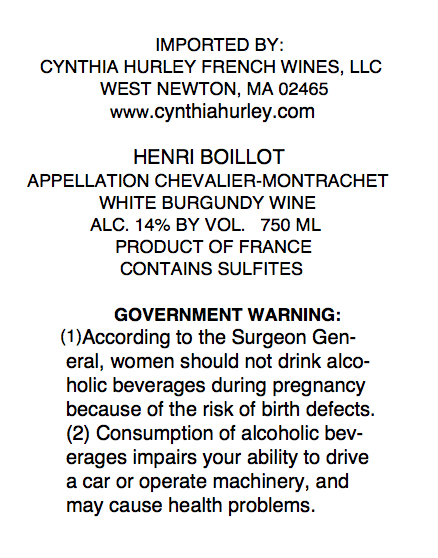 IMPORTED BY:
CYNTHIA HURLEY FRENCH WINES, LLC
WEST NEWTON, MA 02465
www.cynthiahurley.com

HENRI BOILLOT
APPELLATION CHEVALIER-MONTRACHET
WHITE BURGUNDY WINE
ALC. 14% BY VOL. 750 ML
PRODUCT OF FRANCE
CONTAINS SULFITES

GOVERNMENT WARNING:
(1)According to the Surgeon General, women should not drink alcoholic beverages during pregnancy because of the risk of birth defects. (2) Consumption of alcoholic beverages impairs your ability to drive a car or operate machinery, and may cause health problems.